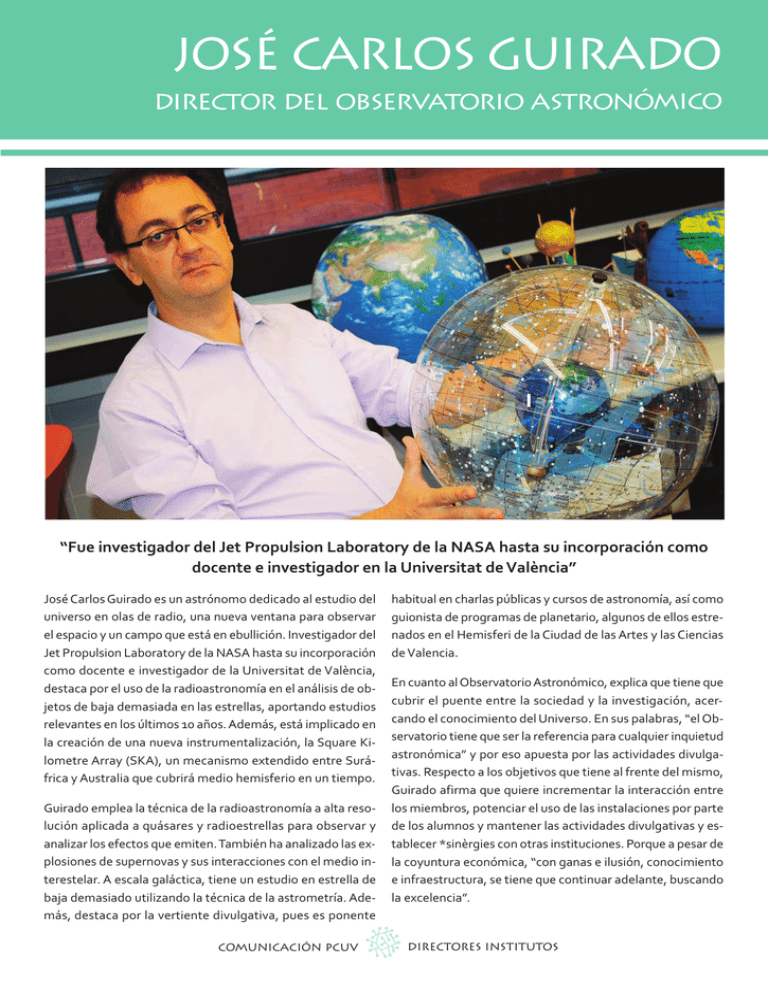 JOSÉ CARLOS GUIRADO

DIRECTOR DEL OBSERVATORIO ASTRONÓMICO

“Fue investigador del Jet Propulsion Laboratory de la NASA hasta su incorporación como docente e investigador en la Universitat de València”

José Carlos Guirado es un astrónomo dedicado al estudio del universo en olas de radio, una nueva ventana para observar el espacio y un campo que está en ebullición. Investigador del Jet Propulsion Laboratory de la NASA hasta su incorporación como docente e investigador de la Universitat de València, destaca por el uso de la radioastronomía en el análisis de objetos de baja demasiada en las estrellas, aportando estudios relevantes en los últimos 10 años. Además, está implicado en la creación de una nueva instrumentalización, la Square Kilometre Array (SKA), un mecanismo extendido entre Suráfrica y Australia que cubrirá medio hemisferio en un tiempo.

Guirado emplea la técnica de la radioastronomía a alta resolución aplicada a quásares y radioestrellas para observar y analizar los efectos que emiten. También ha analizado las explosiones de supernovas y sus interacciones con el medio interestelar. A escala galáctica, tiene un estudio en estrella de baja demasiado utilizando la técnica de la astrometría. Además, destaca por la vertiente divulgativa, pues es ponente habitual en charlas públicas y cursos de astronomía, así como guionista de programas de planetario, algunos de ellos estrenados en el Hemisferi de la Ciudad de las Artes y las Ciencias de Valencia.

En cuanto al Observatorio Astronómico, explica que tiene que cubrir el puente entre la sociedad y la investigación, acercando el conocimiento del Universo. En sus palabras, “el Observatorio tiene que ser la referencia para cualquier inquietud astronómica” y por eso apuesta por las actividades divulgativas. Respecto a los objetivos que tiene al frente del mismo, Guirado afirma que quiere incrementar la interacción entre los miembros, potenciar el uso de las instalaciones por parte de los alumnos y mantener las actividades divulgativas y establecer *sinèrgies con otras instituciones. Porque a pesar de la coyuntura económica, “con ganas e ilusión, conocimiento e infraestructura, se tiene que continuar adelante, buscando la excelencia”.

COMUNICACIÓN PCUV DIRECTORES INSTITUTOS